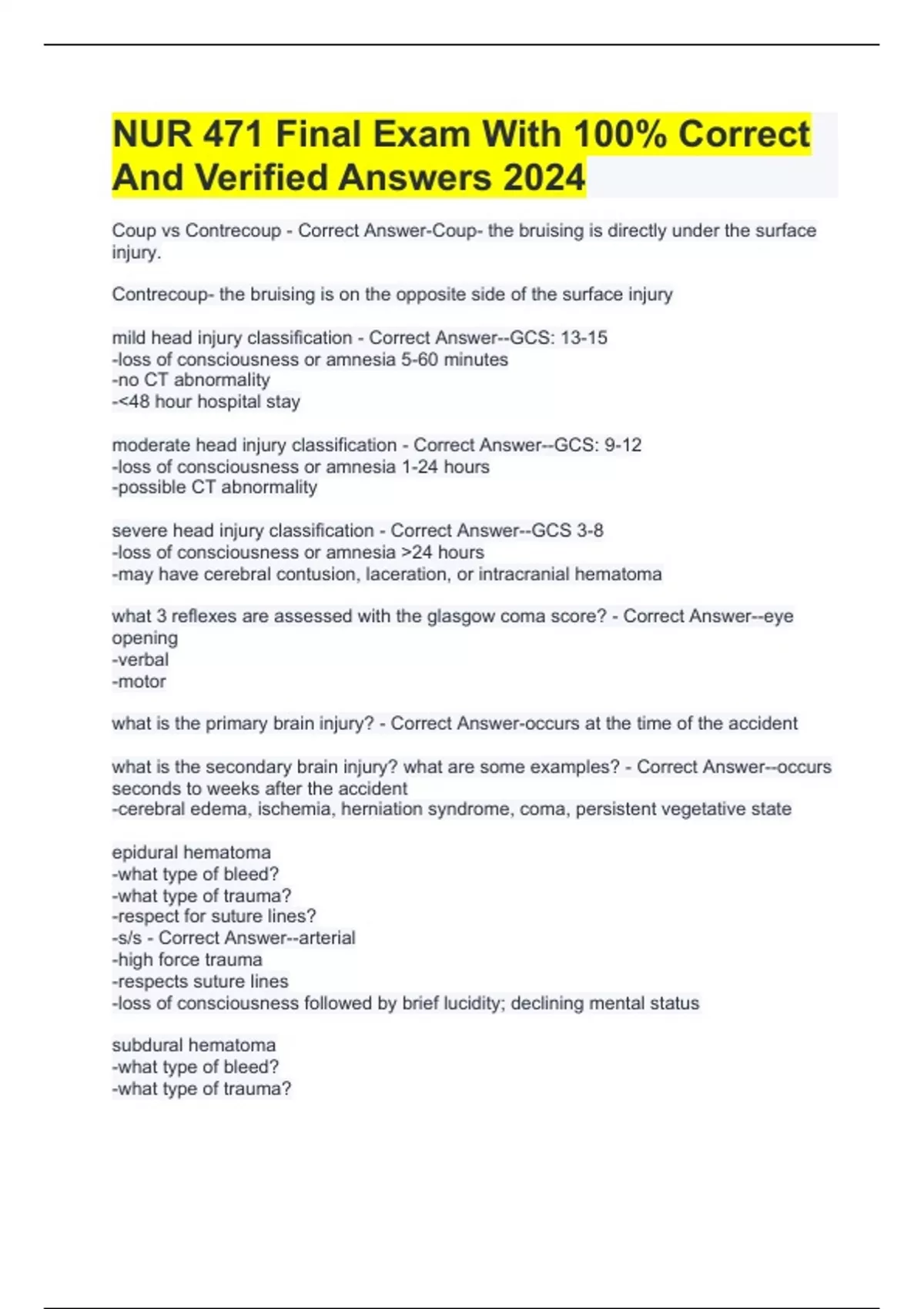 NUR 471 Final Exam With 100% Correct And Verified Answers 2024

Coup vs Contrecoup - Correct Answer-Coup- the bruising is directly under the surface injury.

Contrecoup- the bruising is on the opposite side of the surface injury

mild head injury classification - Correct Answer--GCS: 13-15
-loss of consciousness or amnesia 5-60 minutes
-no CT abnormality
-<48 hour hospital stay

moderate head injury classification - Correct Answer--GCS: 9-12
-loss of consciousness or amnesia 1-24 hours
-possible CT abnormality

severe head injury classification - Correct Answer--GCS 3-8
-loss of consciousness or amnesia >24 hours
-may have cerebral contusion, laceration, or intracranial hematoma

what 3 reflexes are assessed with the glasgow coma score? - Correct Answer--eye opening
-verbal
-motor

what is the primary brain injury? - Correct Answer-occurs at the time of the accident

what is the secondary brain injury? what are some examples? - Correct Answer--occurs seconds to weeks after the accident
-cerebral edema, ischemia, herniation syndrome, coma, persistent vegetative state

epidural hematoma
-what type of bleed?
-what type of trauma?
-respect for suture lines?
-s/s - Correct Answer--arterial
-high force trauma
-respects suture lines
-loss of consciousness followed by brief lucidity; declining mental status

subdural hematoma
-what type of bleed?
-what type of trauma?